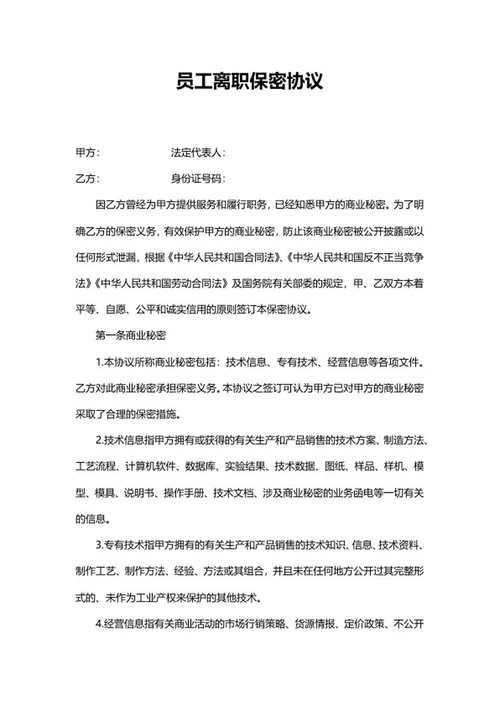 员工离职保密协议

甲方：　　　　　　法定代表人：

乙方：　　　　　　身份证号码：

因乙方曾经为甲方提供服务和履行职务，已经知悉甲方的商业秘密。为了明确乙方的保密义务，有效保护甲方的商业秘密，防止该商业秘密被公开披露或以任何形式泄漏，根据《中华人民共和国合同法》、《中华人民共和国反不正当竞争法》《中华人民共和国劳动合同法》及国务院有关部委的规定，甲、乙双方本着平等、自愿、公平和诚实信用的原则签订本保密协议。

第一条商业秘密

1.本协议所称商业秘密包括：技术信息、专有技术、经营信息等各项文件。乙方对此商业秘密承担保密义务。本协议之签订可认为甲方已对甲方的商业秘密采取了合理的保密措施。

2.技术信息指甲方拥有或获得的有关生产和产品销售的技术方案、制造方法、工艺流程、计算机软件、数据库、实验结果、技术数据、图纸、样品、样机、模型、模具、说明书、操作手册、技术文档、涉及商业秘密的业务函电等一切有关的信息。

3.专有技术指甲方拥有的有关生产和产品销售的技术知识、信息、技术资料、制作工艺、制作方法、经验、方法或其组合，并且未在任何地方公开过其完整形式的、未作为工业产权来保护的其他技术。

4.经营信息指有关商业活动的市场行销策略、货源情报、定价政策、不公开